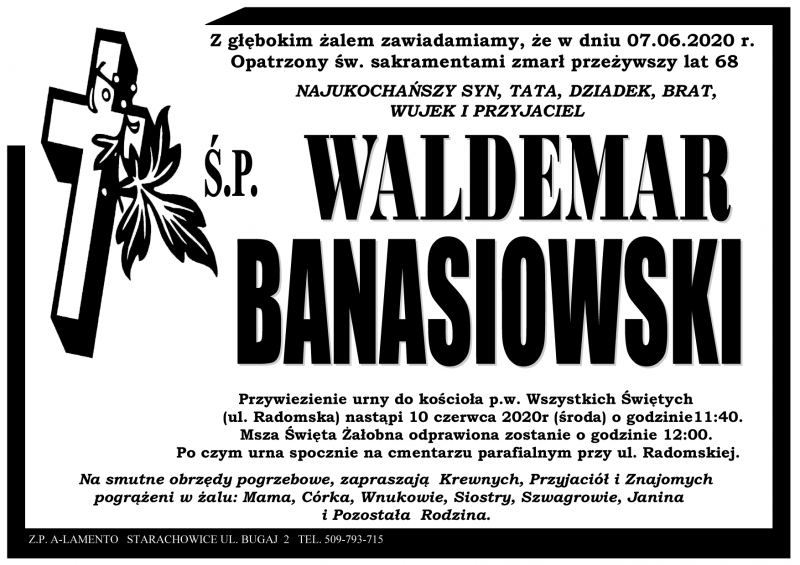 Z głębokim żalem zawiadamiamy, że w dniu 07.06.2020 r.
Opatrzony św. sakramentami zmarł przeżywszy lat 68

NAJUKOCHAŃSZY SYN, TATA, DZIADEK, BRAT,
WUJEK I PRZYJACIEL

Ś.P. WALDEMAR
BANASIOWSKI

Przywiezienie urny do kościoła p.w. Wszystkich Świętych
(ul. Radomska) nastąpi 10 czerwca 2020r (środa) o godzinie11:40.
Msza Święta Żałobna odprawiona zostanie o godzinie 12:00.
Po czym urna spocznie na cmentarzu parafialnym przy ul. Radomskiej.

Na smutne obrzędy pogrzebowe, zapraszają Krewnych, Przyjaciół i Znajomych
pogrążeni w żalu: Mama, Córka, Wnukowie, Siostry, Szwagrowie, Janina
i Pozostała Rodzina.

Z.P. A-LAMENTO STARACHOWICE UL. BUGAJ 2 TEL. 509-793-715